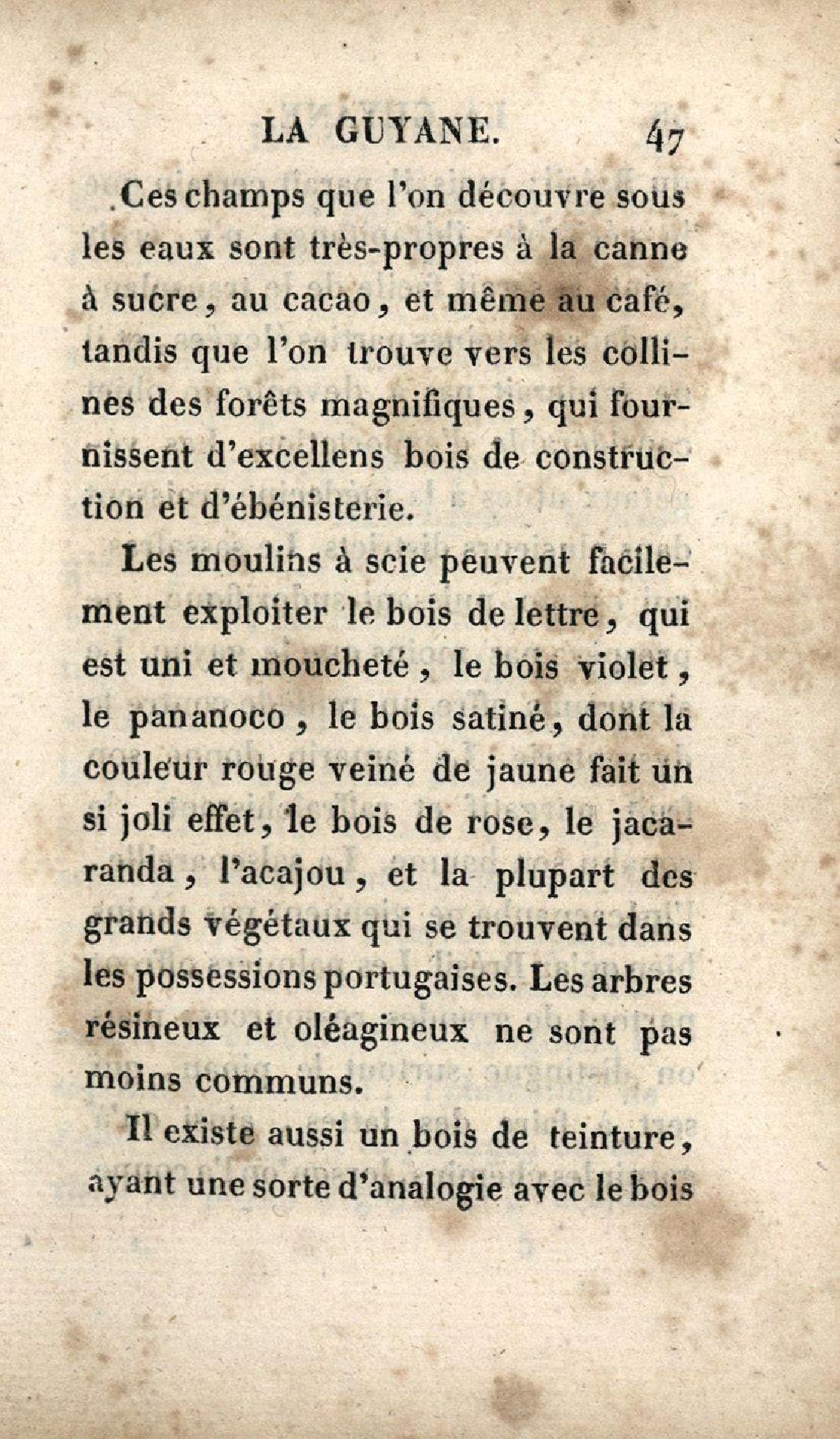 LA GUYANE. 47

Ces champs que l'on découvre sous les eaux sont très-propres à la canne à sucre, au cacao, et même au café, tandis que l'on trouve vers les collines des forêts magnifiques, qui fournissent d'excellens bois de construction et d'ébénisterie.

Les moulins à scie peuvent facilement exploiter le bois de lettre, qui est uni et moucheté, le bois violet, le pananoco, le bois satiné, dont la couleur rouge veiné de jaune fait un si joli effet, le bois de rose, le jacaranda, l'acajou, et la plupart des grands végétaux qui se trouvent dans les possessions portugaises. Les arbres résineux et oléagineux ne sont pas moins communs.

Il existe aussi un bois de teinture, ayant une sorte d'analogie avec le bois